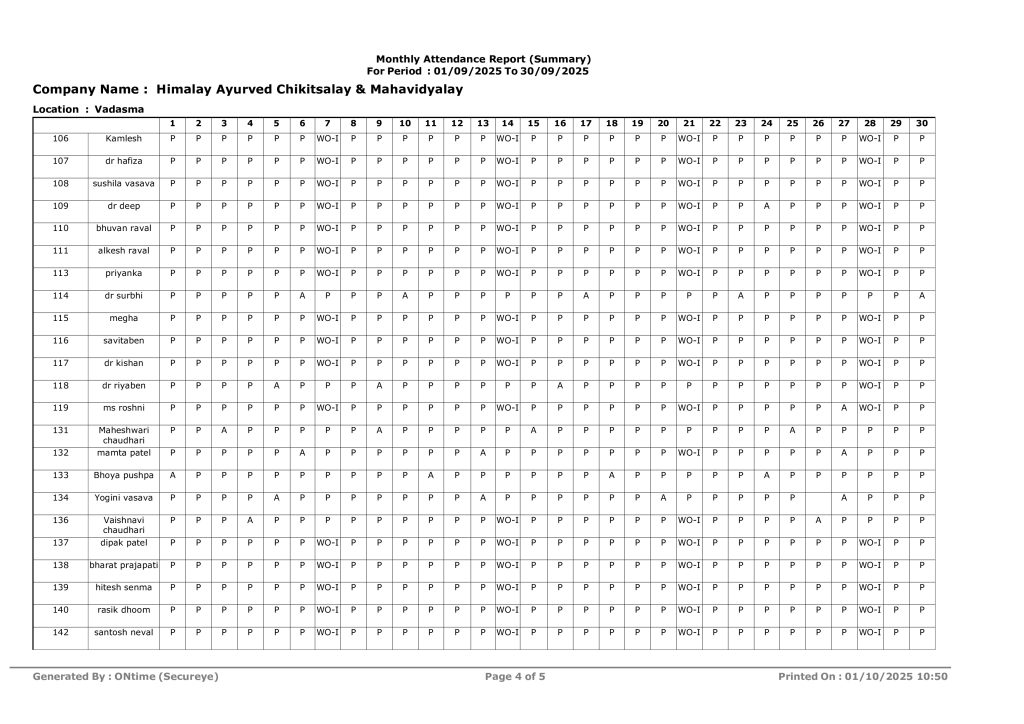 Monthly Attendance Report (Summary)
For Period : 01/09/2025 To 30/09/2025

Company Name : Himalay Ayurved Chikitsalay & Mahavidyalay

Location : Vadasma

| | | 1 | 2 | 3 | 4 | 5 | 6 | 7 | 8 | 9 | 10 | 11 | 12 | 13 | 14 | 15 | 16 | 17 | 18 | 19 | 20 | 21 | 22 | 23 | 24 | 25 | 26 | 27 | 28 | 29 | 30 |
|---|---|---|---|---|---|---|---|---|---|---|---|---|---|---|---|---|---|---|---|---|---|---|---|---|---|---|---|---|---|---|---|
| 106 | Kamlesh | P | P | P | P | P | P | WO-I | P | P | P | P | P | P | WO-I | P | P | P | P | P | P | WO-I | P | P | P | P | P | P | WO-I | P | P |
| 107 | dr hafiza | P | P | P | P | P | P | WO-I | P | P | P | P | P | P | WO-I | P | P | P | P | P | P | WO-I | P | P | P | P | P | P | WO-I | P | P |
| 108 | sushila vasava | P | P | P | P | P | P | WO-I | P | P | P | P | P | P | WO-I | P | P | P | P | P | P | WO-I | P | P | P | P | P | P | WO-I | P | P |
| 109 | dr deep | P | P | P | P | P | P | WO-I | P | P | P | P | P | P | WO-I | P | P | P | P | P | P | WO-I | P | P | A | P | P | P | WO-I | P | P |
| 110 | bhuvan raval | P | P | P | P | P | P | WO-I | P | P | P | P | P | P | WO-I | P | P | P | P | P | P | WO-I | P | P | P | P | P | P | WO-I | P | P |
| 111 | alkesh raval | P | P | P | P | P | P | WO-I | P | P | P | P | P | P | WO-I | P | P | P | P | P | P | WO-I | P | P | P | P | P | P | WO-I | P | P |
| 113 | priyanka | P | P | P | P | P | P | WO-I | P | P | P | P | P | P | WO-I | P | P | P | P | P | P | WO-I | P | P | P | P | P | P | WO-I | P | P |
| 114 | dr surbhi | P | P | P | P | P | A | P | P | P | A | P | P | P | P | P | P | A | P | P | P | P | P | A | P | P | P | P | P | P | A |
| 115 | megha | P | P | P | P | P | P | WO-I | P | P | P | P | P | P | WO-I | P | P | P | P | P | P | WO-I | P | P | P | P | P | P | WO-I | P | P |
| 116 | savitaben | P | P | P | P | P | P | WO-I | P | P | P | P | P | P | WO-I | P | P | P | P | P | P | WO-I | P | P | P | P | P | P | WO-I | P | P |
| 117 | dr kishan | P | P | P | P | P | P | WO-I | P | P | P | P | P | P | WO-I | P | P | P | P | P | P | WO-I | P | P | P | P | P | P | WO-I | P | P |
| 118 | dr riyaben | P | P | P | P | A | P | P | P | A | P | P | P | P | P | P | A | P | P | P | P | P | P | P | P | P | P | P | WO-I | P | P |
| 119 | ms roshni | P | P | P | P | P | P | WO-I | P | P | P | P | P | P | WO-I | P | P | P | P | P | P | WO-I | P | P | P | P | P | A | WO-I | P | P |
| 131 | Maheshwari chaudhari | P | P | A | P | P | P | P | P | A | P | P | P | P | P | A | P | P | P | P | P | P | P | P | P | A | P | P | P | P | P |
| 132 | mamta patel | P | P | P | P | P | A | P | P | P | P | P | P | A | P | P | P | P | P | P | P | WO-I | P | P | P | P | P | A | P | P | P |
| 133 | Bhoya pushpa | A | P | P | P | P | P | P | P | P | P | A | P | P | P | P | P | P | A | P | P | P | P | P | A | P | P | P | P | P | P |
| 134 | Yogini vasava | P | P | P | P | A | P | P | P | P | P | P | P | A | P | P | P | P | P | P | A | P | P | P | P | P | | A | P | P | P |
| 136 | Vaishnavi chaudhari | P | P | P | A | P | P | P | P | P | P | P | P | P | WO-I | P | P | P | P | P | P | WO-I | P | P | P | P | A | P | P | P | P |
| 137 | dipak patel | P | P | P | P | P | P | WO-I | P | P | P | P | P | P | WO-I | P | P | P | P | P | P | WO-I | P | P | P | P | P | P | WO-I | P | P |
| 138 | bharat prajapati | P | P | P | P | P | P | WO-I | P | P | P | P | P | P | WO-I | P | P | P | P | P | P | WO-I | P | P | P | P | P | P | WO-I | P | P |
| 139 | hitesh senma | P | P | P | P | P | P | WO-I | P | P | P | P | P | P | WO-I | P | P | P | P | P | P | WO-I | P | P | P | P | P | P | WO-I | P | P |
| 140 | rasik dhoom | P | P | P | P | P | P | WO-I | P | P | P | P | P | P | WO-I | P | P | P | P | P | P | WO-I | P | P | P | P | P | P | WO-I | P | P |
| 142 | santosh neval | P | P | P | P | P | P | WO-I | P | P | P | P | P | P | WO-I | P | P | P | P | P | P | WO-I | P | P | P | P | P | P | WO-I | P | P |

Generated By : ONtime (Secureye)
Page 4 of 5
Printed On : 01/10/2025 10:50